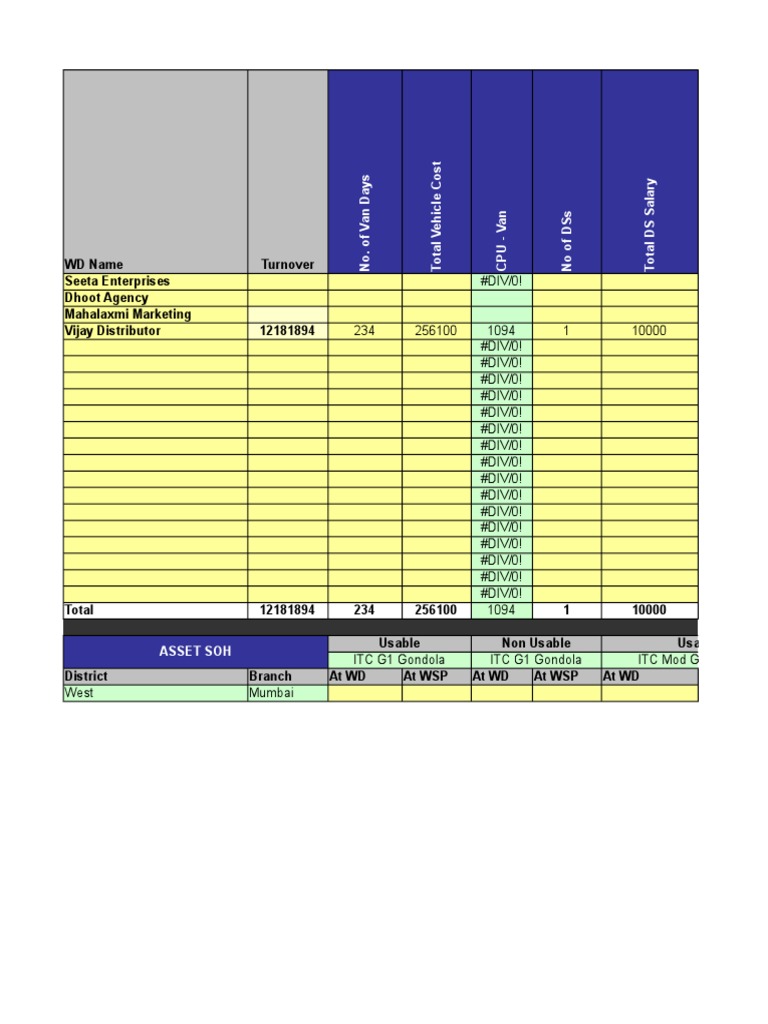 | WD Name | Turnover | No. of Van Days | Total Vehicle Cost | CPU - Van | No of DSs | Total DS Salary |
|---|---|---|---|---|---|---|
| Seeta Enterprises | | | | #DIV/0! | | |
| Dhoot Agency | | | | | | |
| Mahalaxmi Marketing | | | | | | |
| Vijay Distributor | 12181894 | 234 | 256100 | 1094 | 1 | 10000 |
| | | | | #DIV/0! | | |
| | | | | #DIV/0! | | |
| | | | | #DIV/0! | | |
| | | | | #DIV/0! | | |
| | | | | #DIV/0! | | |
| | | | | #DIV/0! | | |
| | | | | #DIV/0! | | |
| | | | | #DIV/0! | | |
| | | | | #DIV/0! | | |
| | | | | #DIV/0! | | |
| | | | | #DIV/0! | | |
| | | | | #DIV/0! | | |
| | | | | #DIV/0! | | |
| | | | | #DIV/0! | | |
| | | | | #DIV/0! | | |
| | | | | #DIV/0! | | |
| Total | 12181894 | 234 | 256100 | 1094 | 1 | 10000 |

| ASSET SOH | | Usable | | Non Usable | | Usa |
|---|---|---|---|---|---|---|
| | | ITC G1 Gondola | | ITC G1 Gondola | | ITC Mod G |
| District | Branch | At WD | At WSP | At WD | At WSP | At WD |
| West | Mumbai | | | | | |